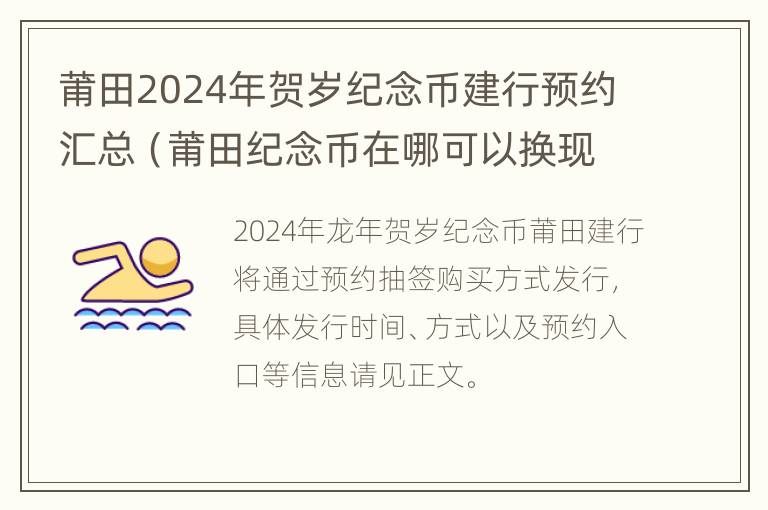 莆田2024年贺岁纪念币建行预约汇总（莆田纪念币在哪可以换现

2024年龙年贺岁纪念币莆田建行将通过预约抽签购买方式发行，具体发行时间、方式以及预约入口等信息请见正文。